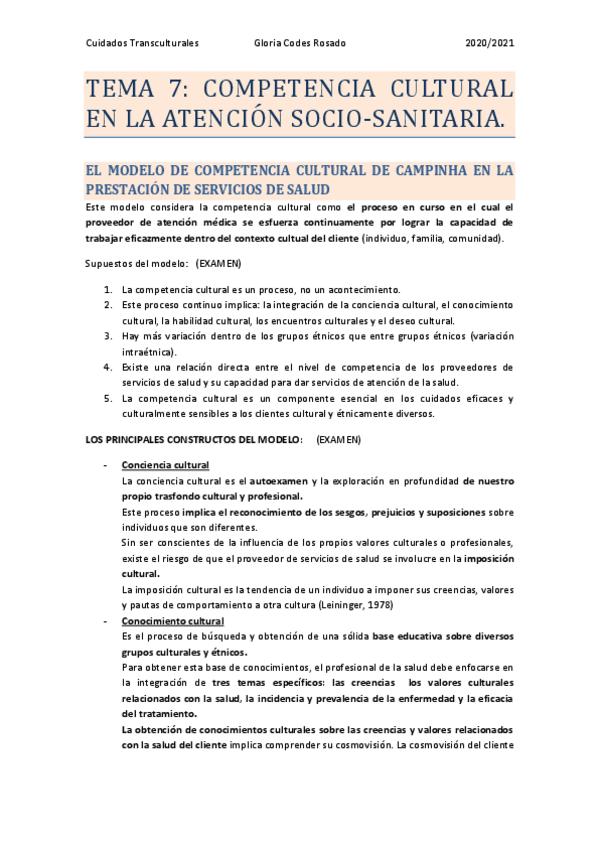 Cuidados Transculturales Gloria Codes Rosado 2020/2021

TEMA 7: COMPETENCIA CULTURAL EN LA ATENCIÓN SOCIO-SANITARIA.

EL MODELO DE COMPETENCIA CULTURAL DE CAMPINHA EN LA PRESTACIÓN DE SERVICIOS DE SALUD

Este modelo considera la competencia cultural como el proceso en curso en el cual el proveedor de atención médica se esfuerza continuamente por lograr la capacidad de trabajar eficazmente dentro del contexto cultual del cliente (individuo, familia, comunidad).

Supuestos del modelo: (EXAMEN)

1. La competencia cultural es un proceso, no un acontecimiento.
2. Este proceso continuo implica: la integración de la conciencia cultural, el conocimiento cultural, la habilidad cultural, los encuentros culturales y el deseo cultural.
3. Hay más variación dentro de los grupos étnicos que entre grupos étnicos (variación intraétnica).
4. Existe una relación directa entre el nivel de competencia de los proveedores de servicios de salud y su capacidad para dar servicios de atención de la salud.
5. La competencia cultural es un componente esencial en los cuidados eficaces y culturalmente sensibles a los clientes cultural y étnicamente diversos.

LOS PRINCIPALES CONSTRUCTOS DEL MODELO: (EXAMEN)

- Conciencia cultural
La conciencia cultural es el autoexamen y la exploración en profundidad de nuestro propio trasfondo cultural y profesional.
Este proceso implica el reconocimiento de los sesgos, prejuicios y suposiciones sobre individuos que son diferentes.
Sin ser conscientes de la influencia de los propios valores culturales o profesionales, existe el riesgo de que el proveedor de servicios de salud se involucre en la imposición cultural.
La imposición cultural es la tendencia de un individuo a imponer sus creencias, valores y pautas de comportamiento a otra cultura (Leininger, 1978)
- Conocimiento cultural
Es el proceso de búsqueda y obtención de una sólida base educativa sobre diversos grupos culturales y étnicos.
Para obtener esta base de conocimientos, el profesional de la salud debe enfocarse en la integración de tres temas específicos: las creencias los valores culturales relacionados con la salud, la incidencia y prevalencia de la enfermedad y la eficacia del tratamiento.
La obtención de conocimientos culturales sobre las creencias y valores relacionados con la salud del cliente implica comprender su cosmovisión. La cosmovisión del cliente